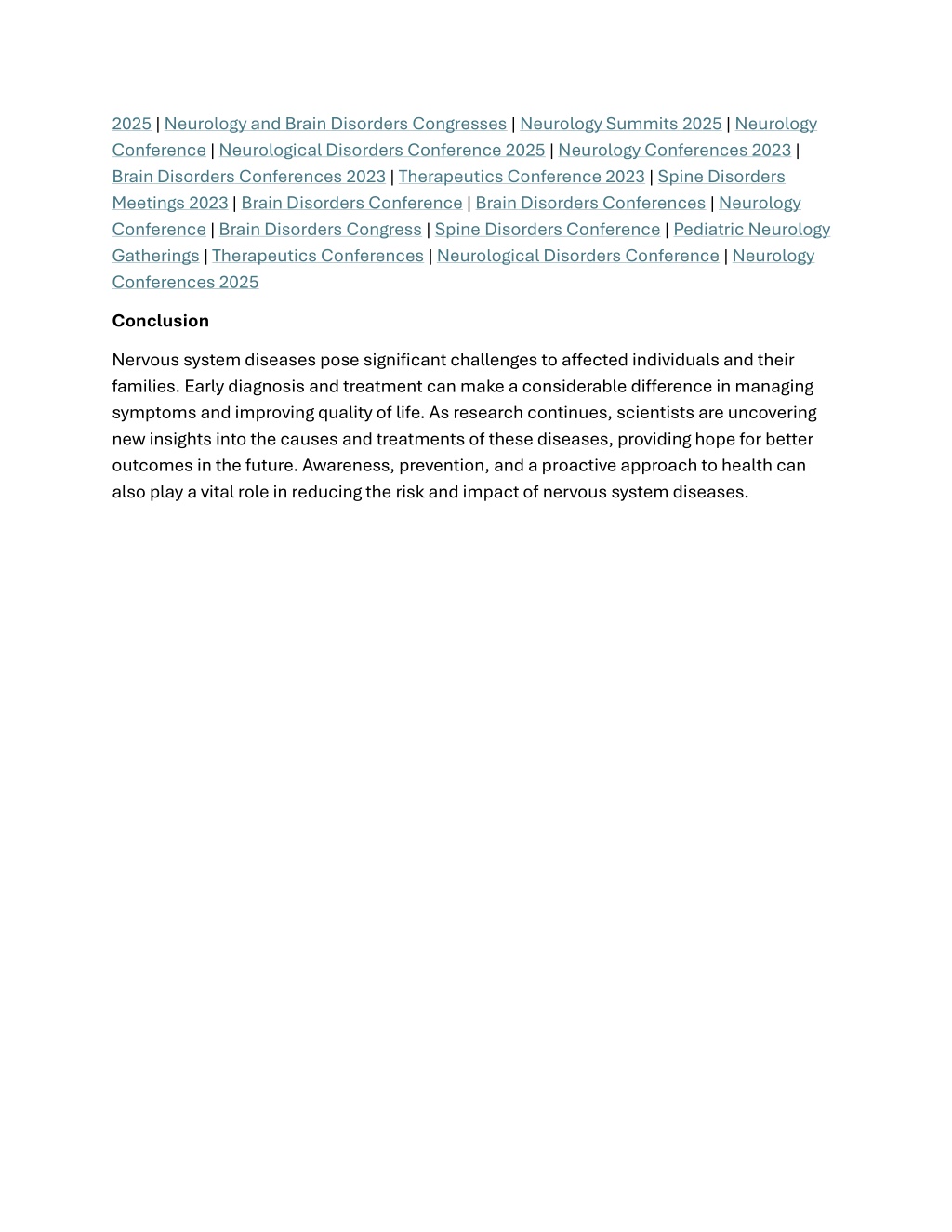 2025 | Neurology and Brain Disorders Congresses | Neurology Summits 2025 | Neurology Conference | Neurological Disorders Conference 2025 | Neurology Conferences 2023 | Brain Disorders Conferences 2023 | Therapeutics Conference 2023 | Spine Disorders Meetings 2023 | Brain Disorders Conference | Brain Disorders Conferences | Neurology Conference | Brain Disorders Congress | Spine Disorders Conference | Pediatric Neurology Gatherings | Therapeutics Conferences | Neurological Disorders Conference | Neurology Conferences 2025

Conclusion

Nervous system diseases pose significant challenges to affected individuals and their families. Early diagnosis and treatment can make a considerable difference in managing symptoms and improving quality of life. As research continues, scientists are uncovering new insights into the causes and treatments of these diseases, providing hope for better outcomes in the future. Awareness, prevention, and a proactive approach to health can also play a vital role in reducing the risk and impact of nervous system diseases.